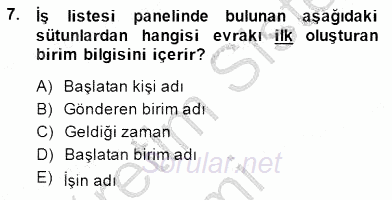 7. İş listesi panelinde bulunan aşağıdaki sütunlardan hangisi evrakı ilk oluşturan birim bilgisini içerir?

A) Başlatan kişi adı
B) Gönderen birim adı
C) Geldiği zaman
D) Başlatan birim adı
E) İşin adı

Sorular.net